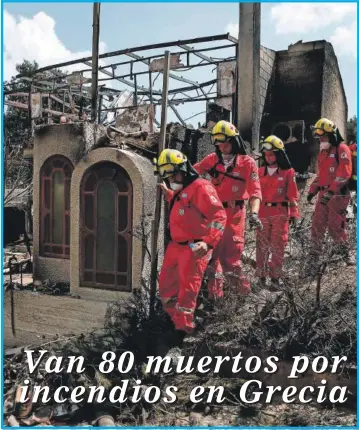 Van 80 muertos por incendios en Grecia